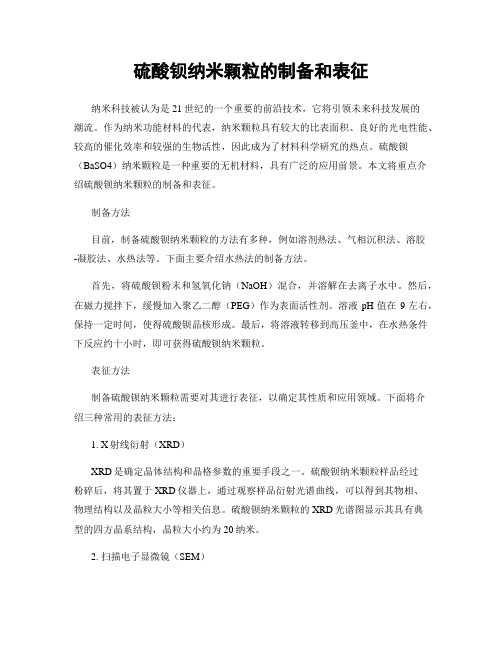 硫酸钡纳米颗粒的制备和表征

纳米科技被认为是21世纪的一个重要的前沿技术，它将引领未来科技发展的潮流。作为纳米功能材料的代表，纳米颗粒具有较大的比表面积、良好的光电性能、较高的催化效率和较强的生物活性，因此成为了材料科学研究的热点。硫酸钡（BaSO4）纳米颗粒是一种重要的无机材料，具有广泛的应用前景。本文将重点介绍硫酸钡纳米颗粒的制备和表征。

制备方法

目前，制备硫酸钡纳米颗粒的方法有多种，例如溶剂热法、气相沉积法、溶胶-凝胶法、水热法等。下面主要介绍水热法的制备方法。

首先，将硫酸钡粉末和氢氧化钠（NaOH）混合，并溶解在去离子水中。然后，在磁力搅拌下，缓慢加入聚乙二醇（PEG）作为表面活性剂。溶液pH值在9左右，保持一定时间，使得硫酸钡晶核形成。最后，将溶液转移到高压釜中，在水热条件下反应约十小时，即可获得硫酸钡纳米颗粒。

表征方法

制备硫酸钡纳米颗粒需要对其进行表征，以确定其性质和应用领域。下面将介绍三种常用的表征方法：

1. X射线衍射（XRD）

XRD是确定晶体结构和晶格参数的重要手段之一。硫酸钡纳米颗粒样品经过粉碎后，将其置于XRD仪器上，通过观察样品衍射光谱曲线，可以得到其物相、物理结构以及晶粒大小等相关信息。硫酸钡纳米颗粒的XRD光谱图显示其具有典型的四方晶系结构，晶粒大小约为20纳米。

2. 扫描电子显微镜（SEM）